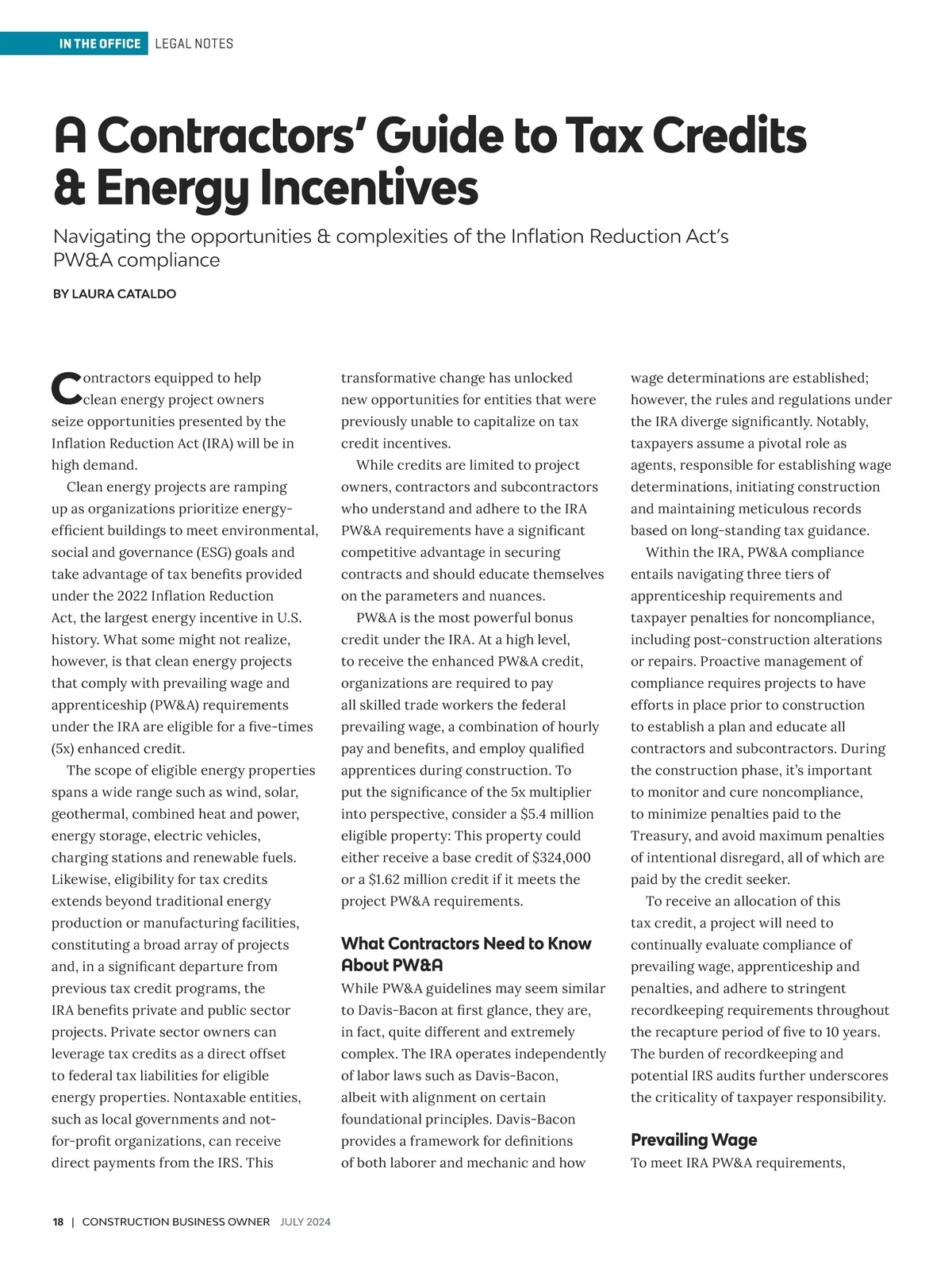 IN THE OFFICE LEGAL NOTES

A Contractors' Guide to Tax Credits & Energy Incentives

Navigating the opportunities & complexities of the Inflation Reduction Act's PW&A compliance

BY LAURA CATALDO

Contractors equipped to help clean energy project owners seize opportunities presented by the Inflation Reduction Act (IRA) will be in high demand.

Clean energy projects are ramping up as organizations prioritize energy-efficient buildings to meet environmental, social and governance (ESG) goals and take advantage of tax benefits provided under the 2022 Inflation Reduction Act, the largest energy incentive in U.S. history. What some might not realize, however, is that clean energy projects that comply with prevailing wage and apprenticeship (PW&A) requirements under the IRA are eligible for a five-times (5x) enhanced credit.

The scope of eligible energy properties spans a wide range such as wind, solar, geothermal, combined heat and power, energy storage, electric vehicles, charging stations and renewable fuels. Likewise, eligibility for tax credits extends beyond traditional energy production or manufacturing facilities, constituting a broad array of projects and, in a significant departure from previous tax credit programs, the IRA benefits private and public sector projects. Private sector owners can leverage tax credits as a direct offset to federal tax liabilities for eligible energy properties. Nontaxable entities, such as local governments and not-for-profit organizations, can receive direct payments from the IRS. This transformative change has unlocked new opportunities for entities that were previously unable to capitalize on tax credit incentives.

While credits are limited to project owners, contractors and subcontractors who understand and adhere to the IRA PW&A requirements have a significant competitive advantage in securing contracts and should educate themselves on the parameters and nuances.

PW&A is the most powerful bonus credit under the IRA. At a high level, to receive the enhanced PW&A credit, organizations are required to pay all skilled trade workers the federal prevailing wage, a combination of hourly pay and benefits, and employ qualified apprentices during construction. To put the significance of the 5x multiplier into perspective, consider a $5.4 million eligible property: This property could either receive a base credit of $324,000 or a $1.62 million credit if it meets the project PW&A requirements.

What Contractors Need to Know About PW&A

While PW&A guidelines may seem similar to Davis-Bacon at first glance, they are, in fact, quite different and extremely complex. The IRA operates independently of labor laws such as Davis-Bacon, albeit with alignment on certain foundational principles. Davis-Bacon provides a framework for definitions of both laborer and mechanic and how wage determinations are established; however, the rules and regulations under the IRA diverge significantly. Notably, taxpayers assume a pivotal role as agents, responsible for establishing wage determinations, initiating construction and maintaining meticulous records based on long-standing tax guidance.

Within the IRA, PW&A compliance entails navigating three tiers of apprenticeship requirements and taxpayer penalties for noncompliance, including post-construction alterations or repairs. Proactive management of compliance requires projects to have efforts in place prior to construction to establish a plan and educate all contractors and subcontractors. During the construction phase, it's important to monitor and cure noncompliance, to minimize penalties paid to the Treasury, and avoid maximum penalties of intentional disregard, all of which are paid by the credit seeker.

To receive an allocation of this tax credit, a project will need to continually evaluate compliance of prevailing wage, apprenticeship and penalties, and adhere to stringent recordkeeping requirements throughout the recapture period of five to 10 years. The burden of recordkeeping and potential IRS audits further underscores the criticality of taxpayer responsibility.

Prevailing Wage

To meet IRA PW&A requirements,

18 | CONSTRUCTION BUSINESS OWNER JULY 2024